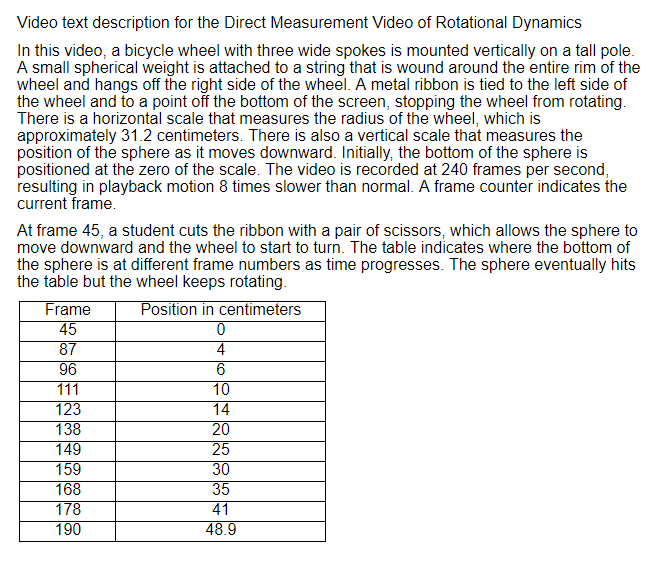 Video text description for the Direct Measurement Video of Rotational Dynamics

In this video, a bicycle wheel with three wide spokes is mounted vertically on a tall pole. A small spherical weight is attached to a string that is wound around the entire rim of the wheel and hangs off the right side of the wheel. A metal ribbon is tied to the left side of the wheel and to a point off the bottom of the screen, stopping the wheel from rotating. There is a horizontal scale that measures the radius of the wheel, which is approximately 31.2 centimeters. There is also a vertical scale that measures the position of the sphere as it moves downward. Initially, the bottom of the sphere is positioned at the zero of the scale. The video is recorded at 240 frames per second, resulting in playback motion 8 times slower than normal. A frame counter indicates the current frame.

At frame 45, a student cuts the ribbon with a pair of scissors, which allows the sphere to move downward and the wheel to start to turn. The table indicates where the bottom of the sphere is at different frame numbers as time progresses. The sphere eventually hits the table but the wheel keeps rotating.

| Frame | Position in centimeters |
|---|---|
| 45 | 0 |
| 87 | 4 |
| 96 | 6 |
| 111 | 10 |
| 123 | 14 |
| 138 | 20 |
| 149 | 25 |
| 159 | 30 |
| 168 | 35 |
| 178 | 41 |
| 190 | 48.9 |